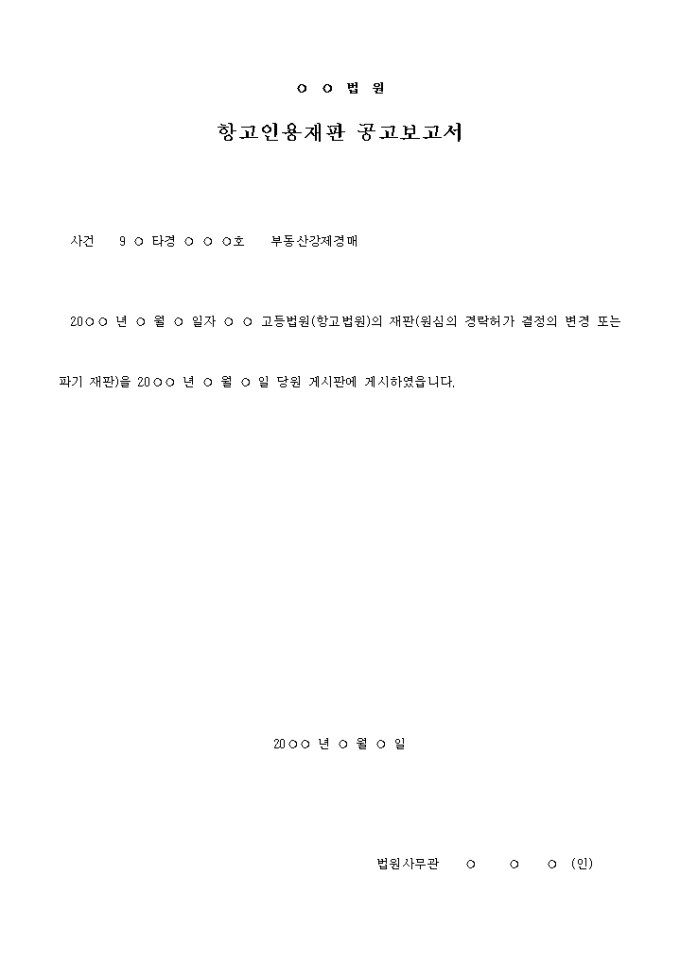 ○ ○ 법 원

항고인용재판 공고보고서

사건 9 ○ 타경 ○ ○ ○호 부동산강제경매

20○○ 년 ○ 월 ○ 일자 ○ ○ 고등법원(항고법원)의 재판(원심의 경락허가 결정의 변경 또는 파기 재판)을 20○○ 년 ○ 월 ○ 일 당원 게시판에 게시하였읍니다.

20○○ 년 ○ 월 ○ 일

법원사무관 ○ ○ ○ (인)